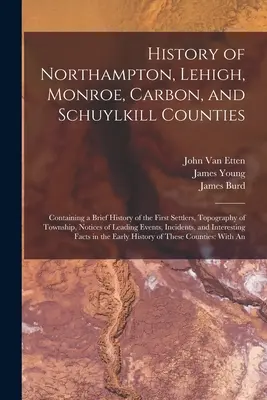 History of Northampton, Lehigh, Monroe, Carbon, and Schuylkill Counties

John Van Etten
James Young
James Burd

Containing a Brief History of the First Settlers, Topography of Township, Notices of Leading Events, Incidents, and Interesting Facts in the Early History of These Counties: With An